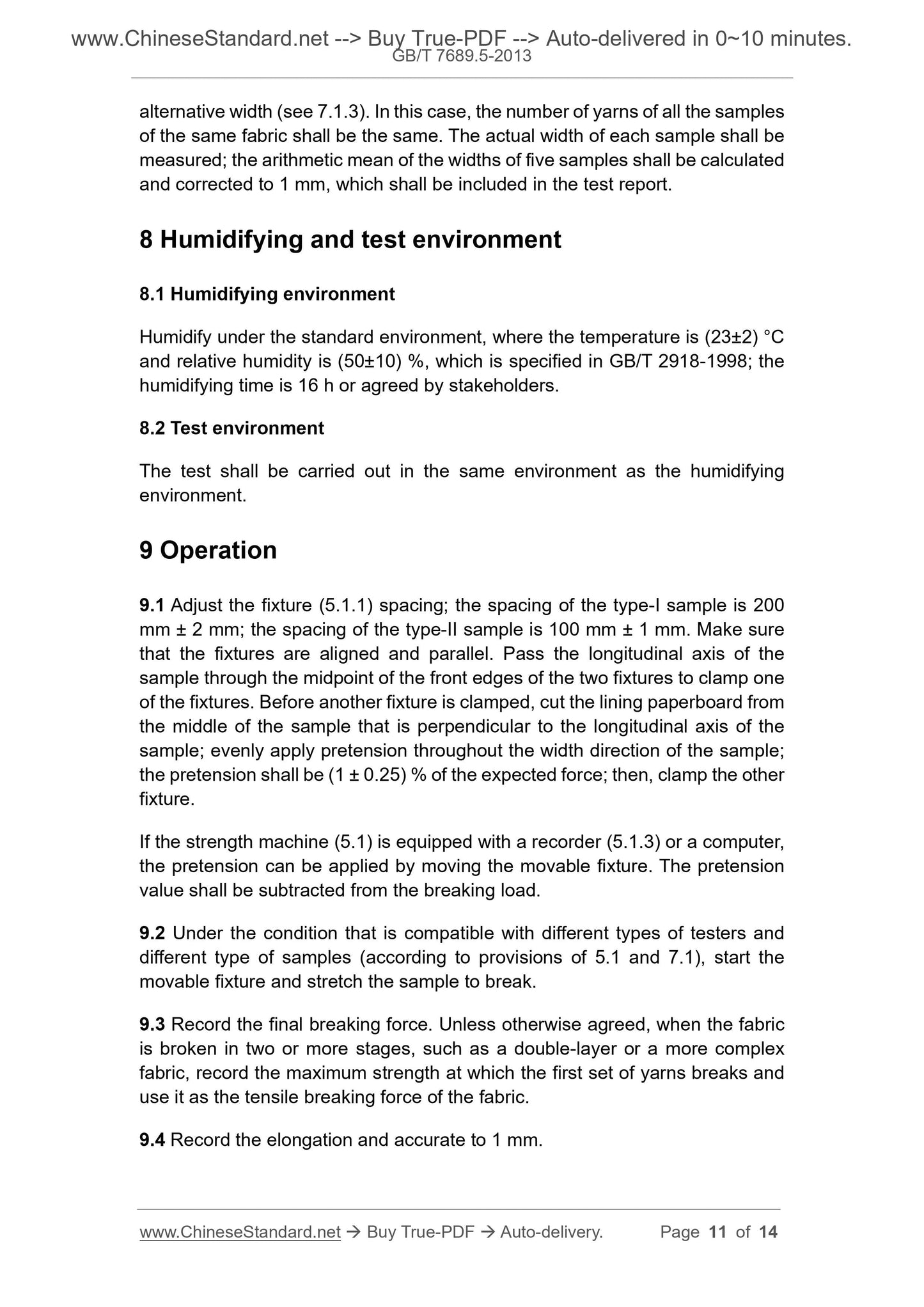 www.ChineseStandard.net --> Buy True-PDF --> Auto-delivered in 0~10 minutes.
GB/T 7689.5-2013

alternative width (see 7.1.3). In this case, the number of yarns of all the samples of the same fabric shall be the same. The actual width of each sample shall be measured; the arithmetic mean of the widths of five samples shall be calculated and corrected to 1 mm, which shall be included in the test report.

8 Humidifying and test environment

8.1 Humidifying environment

Humidify under the standard environment, where the temperature is (23±2) °C and relative humidity is (50±10) %, which is specified in GB/T 2918-1998; the humidifying time is 16 h or agreed by stakeholders.

8.2 Test environment

The test shall be carried out in the same environment as the humidifying environment.

9 Operation

9.1 Adjust the fixture (5.1.1) spacing; the spacing of the type-I sample is 200 mm ± 2 mm; the spacing of the type-II sample is 100 mm ± 1 mm. Make sure that the fixtures are aligned and parallel. Pass the longitudinal axis of the sample through the midpoint of the front edges of the two fixtures to clamp one of the fixtures. Before another fixture is clamped, cut the lining paperboard from the middle of the sample that is perpendicular to the longitudinal axis of the sample; evenly apply pretension throughout the width direction of the sample; the pretension shall be (1 ± 0.25) % of the expected force; then, clamp the other fixture.

If the strength machine (5.1) is equipped with a recorder (5.1.3) or a computer, the pretension can be applied by moving the movable fixture. The pretension value shall be subtracted from the breaking load.

9.2 Under the condition that is compatible with different types of testers and different type of samples (according to provisions of 5.1 and 7.1), start the movable fixture and stretch the sample to break.

9.3 Record the final breaking force. Unless otherwise agreed, when the fabric is broken in two or more stages, such as a double-layer or a more complex fabric, record the maximum strength at which the first set of yarns breaks and use it as the tensile breaking force of the fabric.

9.4 Record the elongation and accurate to 1 mm.

www.ChineseStandard.net → Buy True-PDF → Auto-delivery. Page 11 of 14